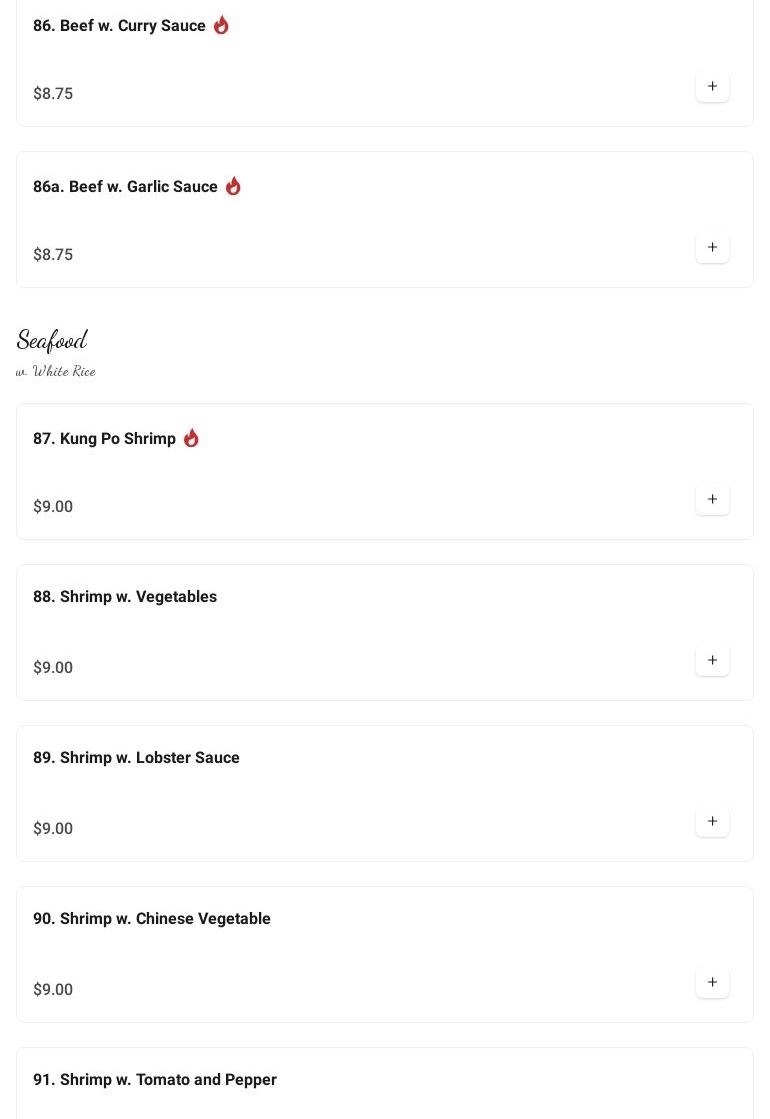 86. Beef w. Curry Sauce

$8.75

+

86a. Beef w. Garlic Sauce

$8.75

+

Seafood

w. White Rice

87. Kung Po Shrimp

$9.00

+

88. Shrimp w. Vegetables

$9.00

+

89. Shrimp w. Lobster Sauce

$9.00

+

90. Shrimp w. Chinese Vegetable

$9.00

+

91. Shrimp w. Tomato and Pepper